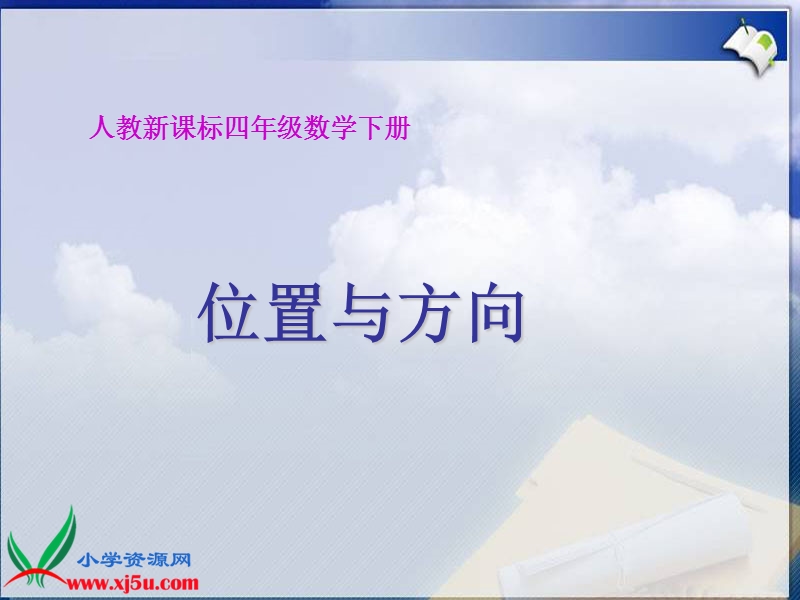 人教新课标四年级数学下册

位置与方向

小学资源网
www.xj5u.com